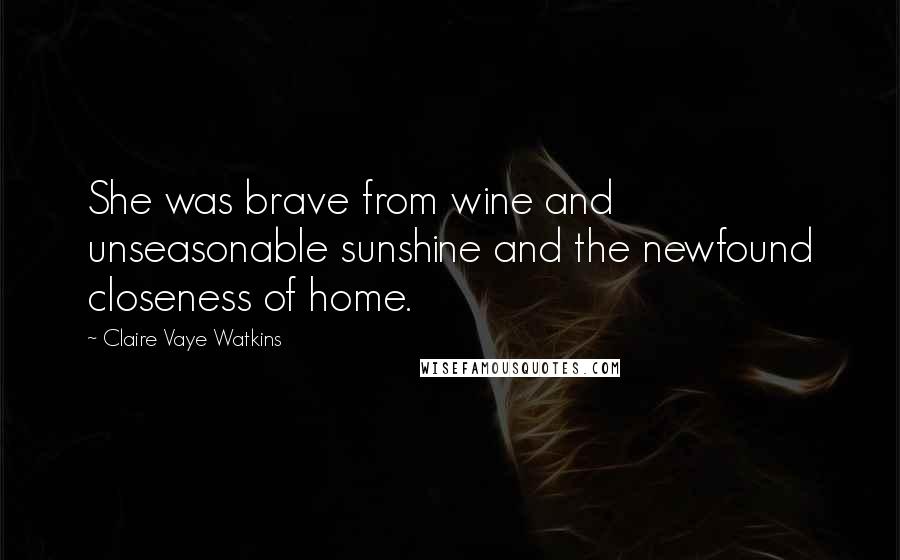 She was brave from wine and unseasonable sunshine and the newfound closeness of home.

~ Claire Vaye Watkins

WISEFAMOUSQUOTES.COM